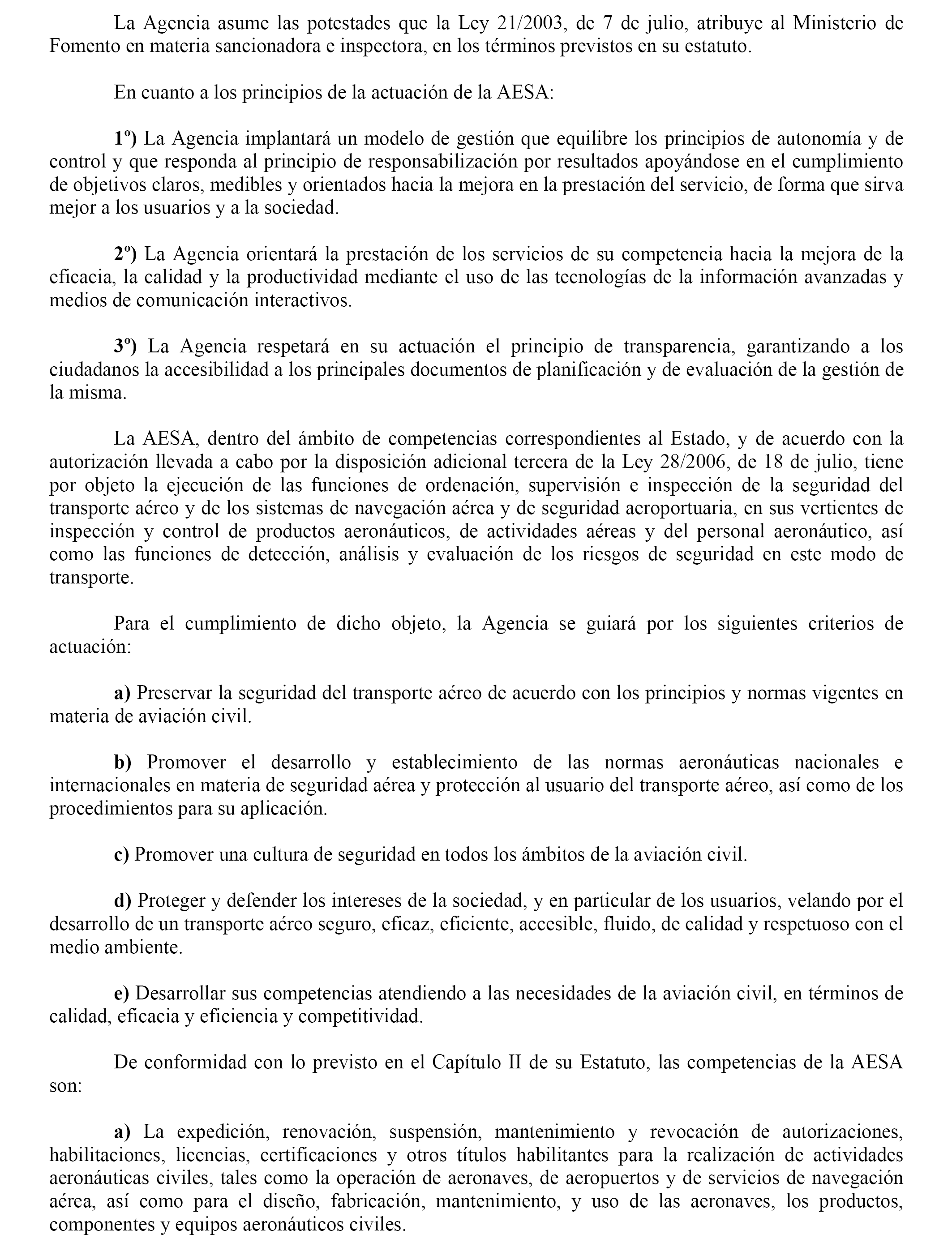 La Agencia asume las potestades que la Ley 21/2003, de 7 de julio, atribuye al Ministerio de Fomento en materia sancionadora e inspectora, en los términos previstos en su estatuto.

En cuanto a los principios de la actuación de la AESA:

1º) La Agencia implantará un modelo de gestión que equilibre los principios de autonomía y de control y que responda al principio de responsabilización por resultados apoyándose en el cumplimiento de objetivos claros, medibles y orientados hacia la mejora en la prestación del servicio, de forma que sirva mejor a los usuarios y a la sociedad.

2º) La Agencia orientará la prestación de los servicios de su competencia hacia la mejora de la eficacia, la calidad y la productividad mediante el uso de las tecnologías de la información avanzadas y medios de comunicación interactivos.

3º) La Agencia respetará en su actuación el principio de transparencia, garantizando a los ciudadanos la accesibilidad a los principales documentos de planificación y de evaluación de la gestión de la misma.

La AESA, dentro del ámbito de competencias correspondientes al Estado, y de acuerdo con la autorización llevada a cabo por la disposición adicional tercera de la Ley 28/2006, de 18 de julio, tiene por objeto la ejecución de las funciones de ordenación, supervisión e inspección de la seguridad del transporte aéreo y de los sistemas de navegación aérea y de seguridad aeroportuaria, en sus vertientes de inspección y control de productos aeronáuticos, de actividades aéreas y del personal aeronáutico, así como las funciones de detección, análisis y evaluación de los riesgos de seguridad en este modo de transporte.

Para el cumplimiento de dicho objeto, la Agencia se guiará por los siguientes criterios de actuación:

a) Preservar la seguridad del transporte aéreo de acuerdo con los principios y normas vigentes en materia de aviación civil.

b) Promover el desarrollo y establecimiento de las normas aeronáuticas nacionales e internacionales en materia de seguridad aérea y protección al usuario del transporte aéreo, así como de los procedimientos para su aplicación.

c) Promover una cultura de seguridad en todos los ámbitos de la aviación civil.

d) Proteger y defender los intereses de la sociedad, y en particular de los usuarios, velando por el desarrollo de un transporte aéreo seguro, eficaz, eficiente, accesible, fluido, de calidad y respetuoso con el medio ambiente.

e) Desarrollar sus competencias atendiendo a las necesidades de la aviación civil, en términos de calidad, eficacia y eficiencia y competitividad.

De conformidad con lo previsto en el Capítulo II de su Estatuto, las competencias de la AESA son:

a) La expedición, renovación, suspensión, mantenimiento y revocación de autorizaciones, habilitaciones, licencias, certificaciones y otros títulos habilitantes para la realización de actividades aeronáuticas civiles, tales como la operación de aeronaves, de aeropuertos y de servicios de navegación aérea, así como para el diseño, fabricación, mantenimiento, y uso de las aeronaves, los productos, componentes y equipos aeronáuticos civiles.